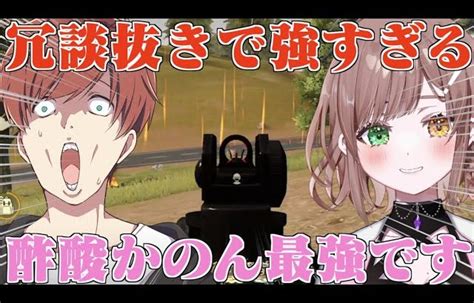 冗談抜きで強すぎる

酢酸かのん最強です